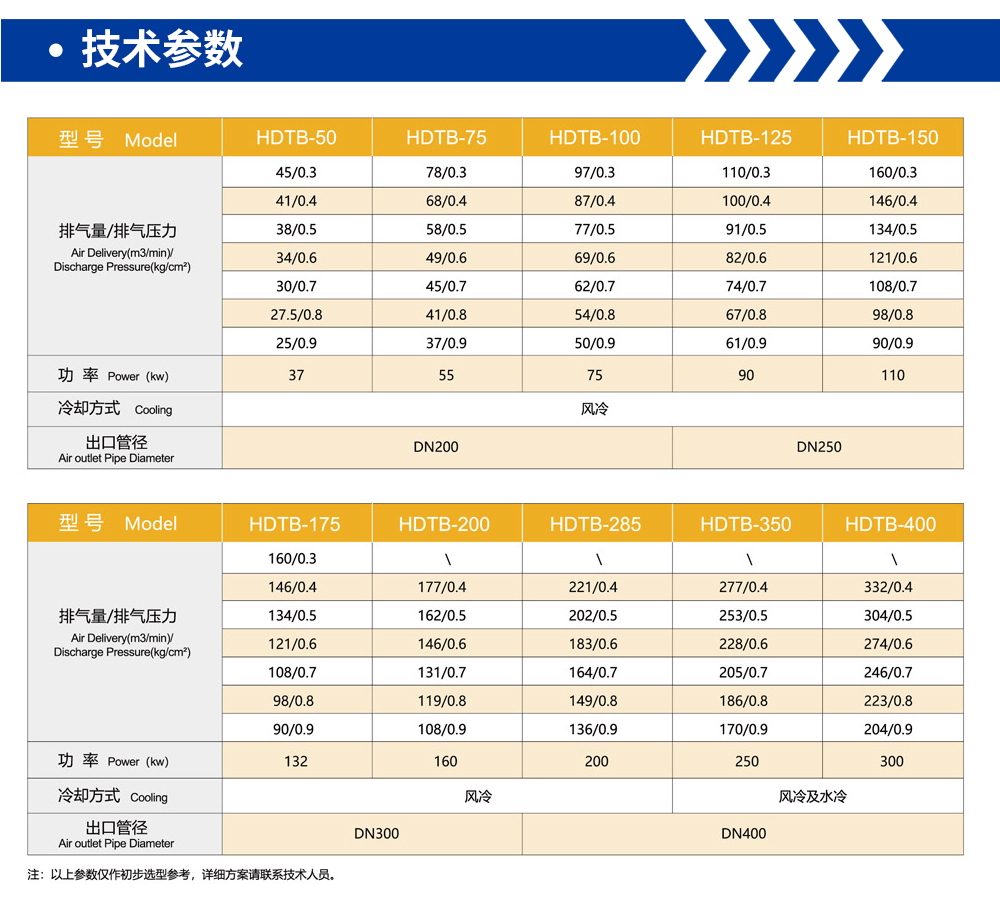 • 技术参数

| 型 号 Model | HDTB-50 | HDTB-75 | HDTB-100 | HDTB-125 | HDTB-150 |
|---|---|---|---|---|---|
| 排气量/排气压力 Air Delivery(m3/min)/ Discharge Pressure(kg/cm²) | 45/0.3 | 78/0.3 | 97/0.3 | 110/0.3 | 160/0.3 |
| | 41/0.4 | 68/0.4 | 87/0.4 | 100/0.4 | 146/0.4 |
| | 38/0.5 | 58/0.5 | 77/0.5 | 91/0.5 | 134/0.5 |
| | 34/0.6 | 49/0.6 | 69/0.6 | 82/0.6 | 121/0.6 |
| | 30/0.7 | 45/0.7 | 62/0.7 | 74/0.7 | 108/0.7 |
| | 27.5/0.8 | 41/0.8 | 54/0.8 | 67/0.8 | 98/0.8 |
| | 25/0.9 | 37/0.9 | 50/0.9 | 61/0.9 | 90/0.9 |
| 功 率 Power (kw) | 37 | 55 | 75 | 90 | 110 |
| 冷却方式 Cooling | 风冷 | | | | |
| 出口管径 Air outlet Pipe Diameter | DN200 | | | DN250 | |

| 型 号 Model | HDTB-175 | HDTB-200 | HDTB-285 | HDTB-350 | HDTB-400 |
|---|---|---|---|---|---|
| 排气量/排气压力 Air Delivery(m3/min)/ Discharge Pressure(kg/cm²) | 160/0.3 | \ | \ | \ | \ |
| | 146/0.4 | 177/0.4 | 221/0.4 | 277/0.4 | 332/0.4 |
| | 134/0.5 | 162/0.5 | 202/0.5 | 253/0.5 | 304/0.5 |
| | 121/0.6 | 146/0.6 | 183/0.6 | 228/0.6 | 274/0.6 |
| | 108/0.7 | 131/0.7 | 164/0.7 | 205/0.7 | 246/0.7 |
| | 98/0.8 | 119/0.8 | 149/0.8 | 186/0.8 | 223/0.8 |
| | 90/0.9 | 108/0.9 | 136/0.9 | 170/0.9 | 204/0.9 |
| 功 率 Power (kw) | 132 | 160 | 200 | 250 | 300 |
| 冷却方式 Cooling | 风冷 | | | 风冷及水冷 | |
| 出口管径 Air outlet Pipe Diameter | DN300 | | DN400 | | |

注：以上参数仅作初步选型参考，详细方案请联系技术人员。